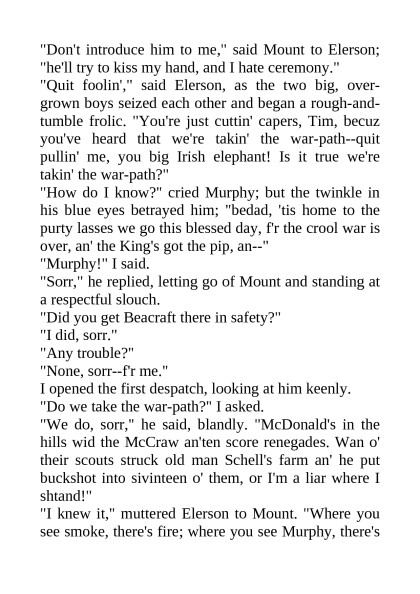 "Don't introduce him to me," said Mount to Elerson; "he'll try to kiss my hand, and I hate ceremony."

"Quit foolin'," said Elerson, as the two big, overgrown boys seized each other and began a rough-and-tumble frolic. "You're just cuttin' capers, Tim, becuz you've heard that we're takin' the war-path--quit pullin' me, you big Irish elephant! Is it true we're takin' the war-path?"

"How do I know?" cried Murphy; but the twinkle in his blue eyes betrayed him; "bedad, 'tis home to the purty lasses we go this blessed day, f'r the crool war is over, an' the King's got the pip, an--"

"Murphy!" I said.

"Sorr," he replied, letting go of Mount and standing at a respectful slouch.

"Did you get Beacraft there in safety?"

"I did, sorr."

"Any trouble?"

"None, sorr--f'r me."

I opened the first despatch, looking at him keenly.

"Do we take the war-path?" I asked.

"We do, sorr," he said, blandly. "McDonald's in the hills wid the McCraw an'ten score renegades. Wan o' their scouts struck old man Schell's farm an' he put buckshot into sivinteen o' them, or I'm a liar where I shtand!"

"I knew it," muttered Elerson to Mount. "Where you see smoke, there's fire; where you see Murphy, there's